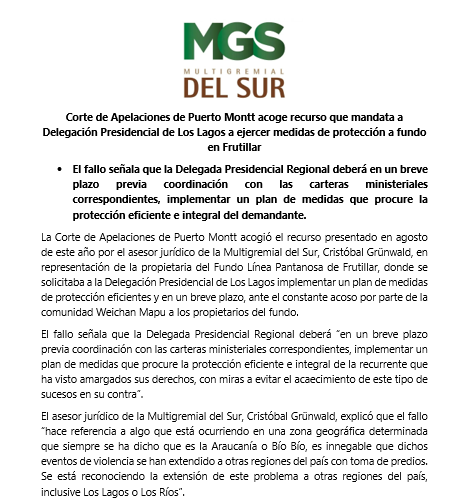 MGS
MULTIGREMIAL
DEL SUR

Corte de Apelaciones de Puerto Montt acoge recurso que mandata a Delegación Presidencial de Los Lagos a ejercer medidas de protección a fundo en Frutillar

• El fallo señala que la Delegada Presidencial Regional deberá en un breve plazo previa coordinación con las carteras ministeriales correspondientes, implementar un plan de medidas que procure la protección eficiente e integral del demandante.

La Corte de Apelaciones de Puerto Montt acogió el recurso presentado en agosto de este año por el asesor jurídico de la Multigremial del Sur, Cristóbal Grünwald, en representación de la propietaria del Fundo Línea Pantanosa de Frutillar, donde se solicitaba a la Delegación Presidencial de Los Lagos implementar un plan de medidas de protección eficientes y en un breve plazo, ante el constante acoso por parte de la comunidad Weichan Mapu a los propietarios del fundo.

El fallo señala que la Delegada Presidencial Regional deberá "en un breve plazo previa coordinación con las carteras ministeriales correspondientes, implementar un plan de medidas que procure la protección eficiente e integral de la recurrente que ha visto amargados sus derechos, con miras a evitar el acaecimiento de este tipo de sucesos en su contra".

El asesor jurídico de la Multigremial del Sur, Cristóbal Grünwald, explicó que el fallo "hace referencia a algo que está ocurriendo en una zona geográfica determinada que siempre se ha dicho que es la Araucanía o Bío Bío, es innegable que dichos eventos de violencia se han extendido a otras regiones del país con toma de predios. Se está reconociendo la extensión de este problema a otras regiones del país, inclusive Los Lagos o Los Ríos".